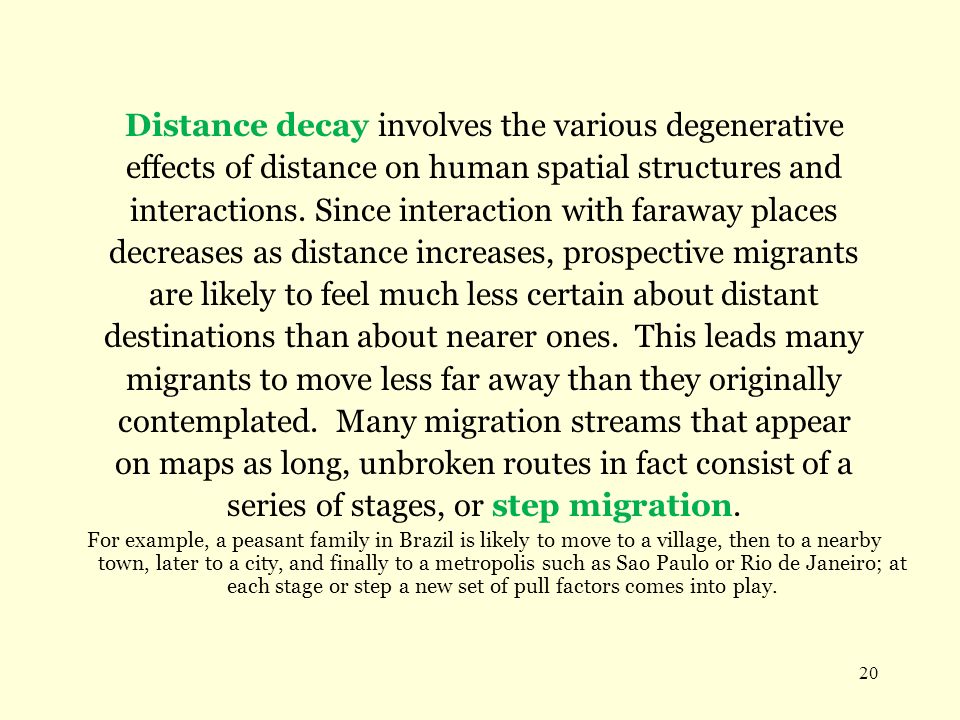 Distance decay involves the various degenerative effects of distance on human spatial structures and interactions. Since interaction with faraway places decreases as distance increases, prospective migrants are likely to feel much less certain about distant destinations than about nearer ones.  This leads many migrants to move less far away than they originally contemplated.  Many migration streams that appear on maps as long, unbroken routes in fact consist of a series of stages, or step migration.

For example, a peasant family in Brazil is likely to move to a village, then to a nearby town, later to a city, and finally to a metropolis such as Sao Paulo or Rio de Janeiro; at each stage or step a new set of pull factors comes into play.

20